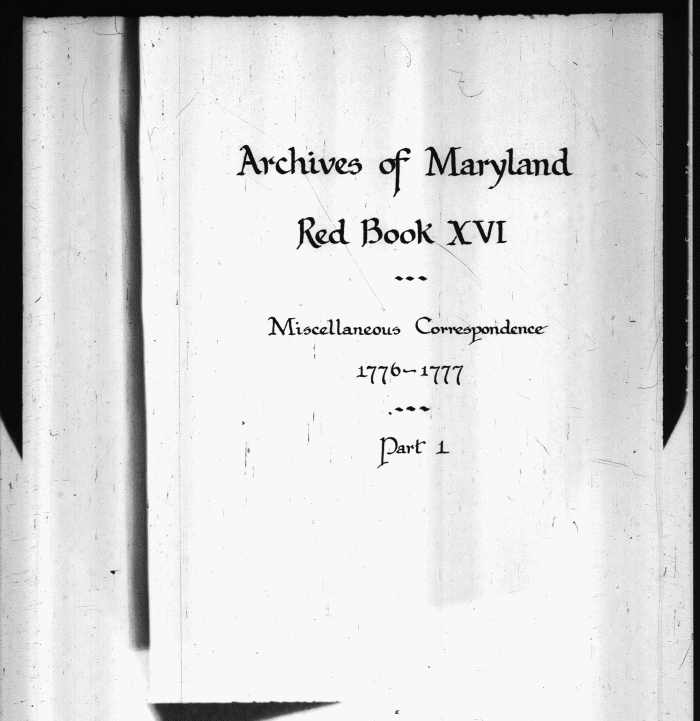 Archives of Maryland

Red Book XVI

Miscellaneous Correspondence

1776-1777

Part 1